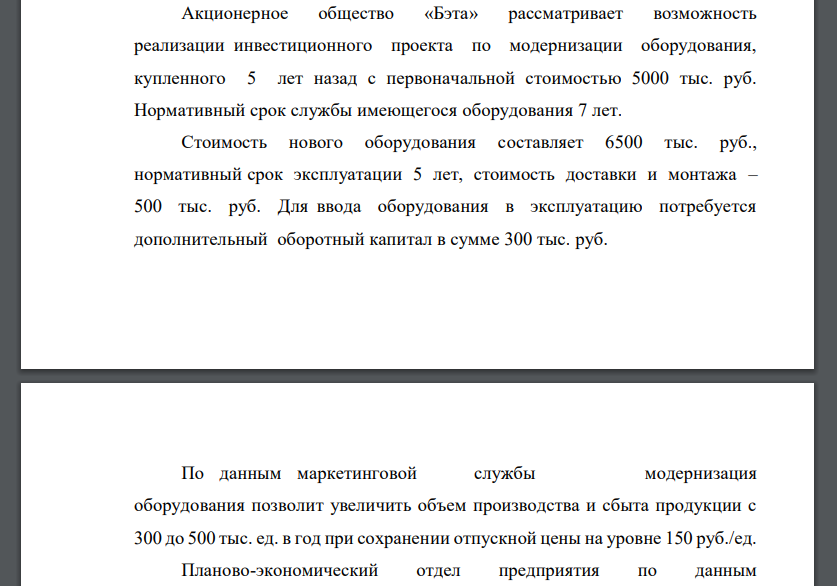 Акционерное общество «Бэта» рассматривает возможность реализации инвестиционного проекта по модернизации оборудования, купленного 5 лет назад с первоначальной стоимостью 5000 тыс. руб. Нормативный срок службы имеющегося оборудования 7 лет.

Стоимость нового оборудования составляет 6500 тыс. руб., нормативный срок эксплуатации 5 лет, стоимость доставки и монтажа – 500 тыс. руб. Для ввода оборудования в эксплуатацию потребуется дополнительный оборотный капитал в сумме 300 тыс. руб.

По данным маркетинговой службы модернизация оборудования позволит увеличить объем производства и сбыта продукции с 300 до 500 тыс. ед. в год при сохранении отпускной цены на уровне 150 руб./ед.

Планово-экономический отдел предприятия по данным